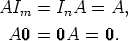 $AI_m = I_n A = A,$

$A\mathbf{0} = \mathbf{0}A = \mathbf{0}.$